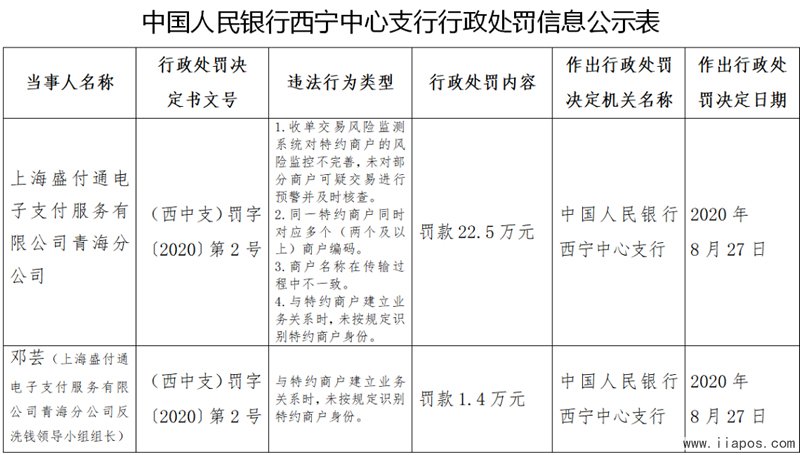 中国人民银行西宁中心支行行政处罚信息公示表

| 当事人名称 | 行政处罚决定书文号 | 违法行为类型 | 行政处罚内容 | 作出行政处罚决定机关名称 | 作出行政处罚决定日期 |
|---|---|---|---|---|---|
| 上海盛付通电子支付服务有限公司青海分公司 | （西中支）罚字〔2020〕第2号 | 1.收单交易风险监测系统对特约商户的风险监控不完善，未对部分商户可疑交易进行预警并及时核查。 2.同一特约商户同时对应多个（两个及以上）商户编码。 3.商户名称在传输过程中不一致。 4.与特约商户建立业务关系时，未按规定识别特约商户身份。 | 罚款22.5万元 | 中国人民银行西宁中心支行 | 2020年8月27日 |
| 邓芸（上海盛付通电子支付服务有限公司青海分公司反洗钱领导小组组长） | （西中支）罚字〔2020〕第2号 | 与特约商户建立业务关系时，未按规定识别特约商户身份。 | 罚款1.4万元 | 中国人民银行西宁中心支行 | 2020年8月27日 |

www.iiapos.com